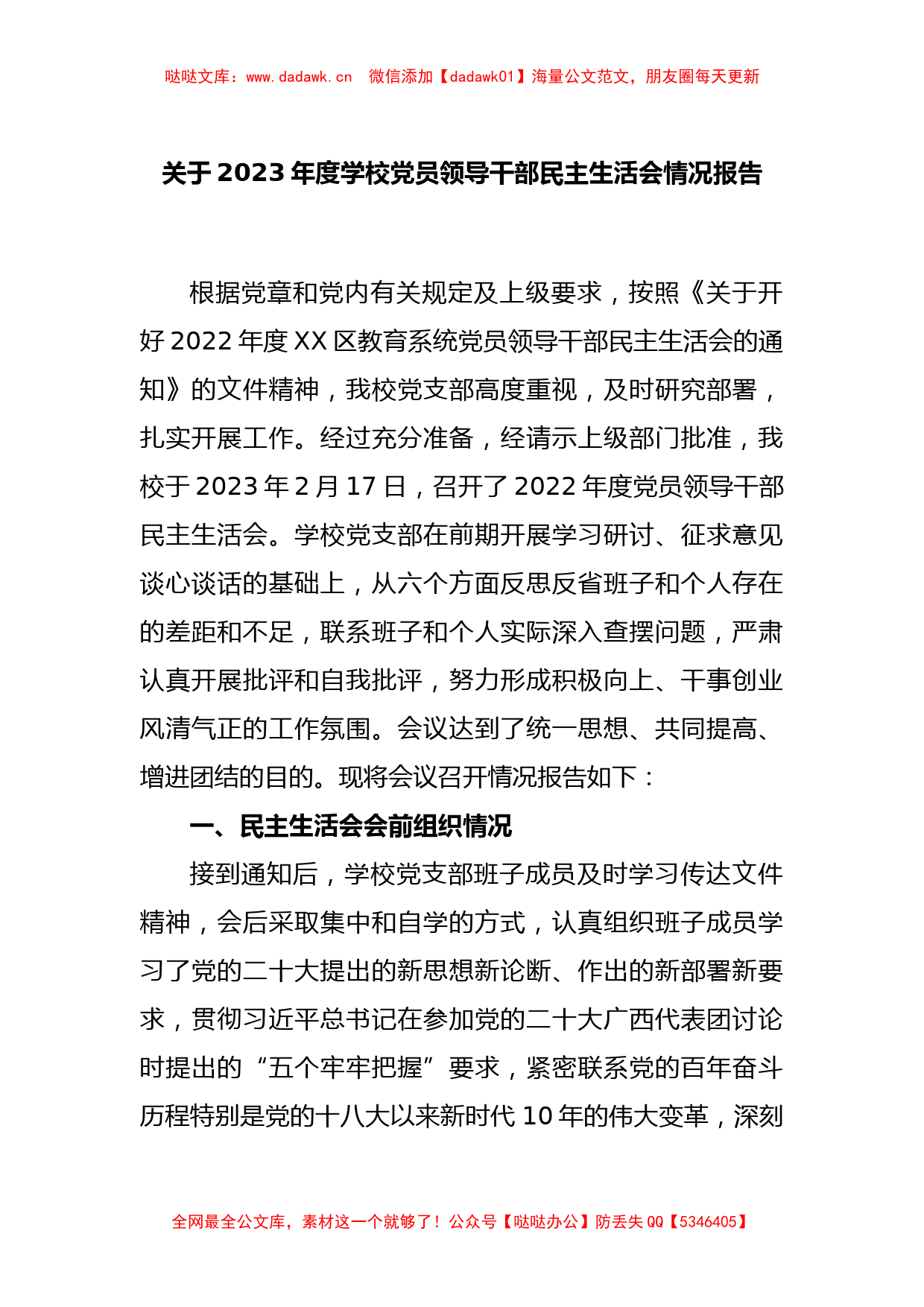 哒哒文库：www.dadawk.cn 微信添加【dadawk01】海量公文范文，朋友圈每天更新

关于2023年度学校党员领导干部民主生活会情况报告

根据党章和党内有关规定及上级要求，按照《关于开好2022年度XX区教育系统党员领导干部民主生活会的通知》的文件精神，我校党支部高度重视，及时研究部署，扎实开展工作。经过充分准备，经请示上级部门批准，我校于2023年2月17日，召开了2022年度党员领导干部民主生活会。学校党支部在前期开展学习研讨、征求意见谈心谈话的基础上，从六个方面反思反省班子和个人存在的差距和不足，联系班子和个人实际深入查摆问题，严肃认真开展批评和自我批评，努力形成积极向上、干事创业风清气正的工作氛围。会议达到了统一思想、共同提高、增进团结的目的。现将会议召开情况报告如下：

一、民主生活会会前组织情况

接到通知后，学校党支部班子成员及时学习传达文件精神，会后采取集中和自学的方式，认真组织班子成员学习了党的二十大提出的新思想新论断、作出的新部署新要求，贯彻习近平总书记在参加党的二十大广西代表团讨论时提出的“五个牢牢把握”要求，紧密联系党的百年奋斗历程特别是党的十八大以来新时代10年的伟大变革，深刻

全网最全公文库，素材这一个就够了！公众号【哒哒办公】防丢失QQ【5346405】